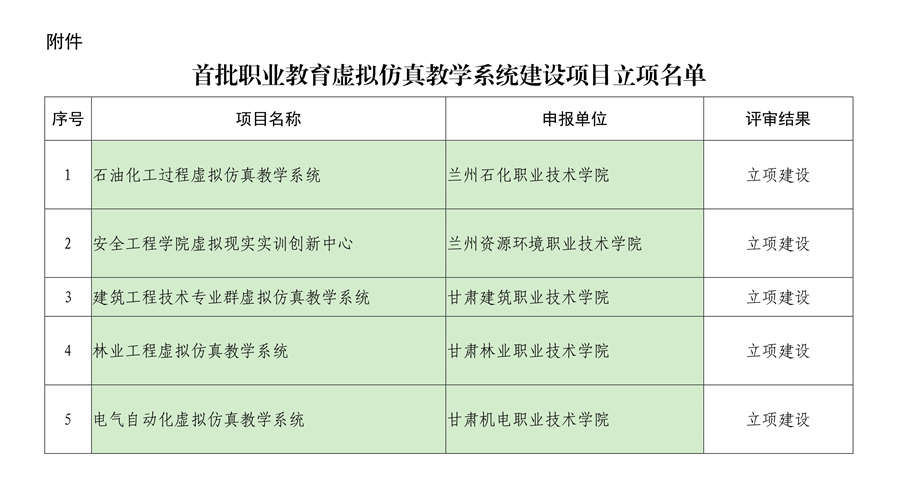 附件

首批职业教育虚拟仿真教学系统建设项目立项名单

| 序号 | 项目名称 | 申报单位 | 评审结果 |
|---|---|---|---|
| 1 | 石油化工过程虚拟仿真教学系统 | 兰州石化职业技术学院 | 立项建设 |
| 2 | 安全工程学院虚拟现实实训创新中心 | 兰州资源环境职业技术学院 | 立项建设 |
| 3 | 建筑工程技术专业群虚拟仿真教学系统 | 甘肃建筑职业技术学院 | 立项建设 |
| 4 | 林业工程虚拟仿真教学系统 | 甘肃林业职业技术学院 | 立项建设 |
| 5 | 电气自动化虚拟仿真教学系统 | 甘肃机电职业技术学院 | 立项建设 |